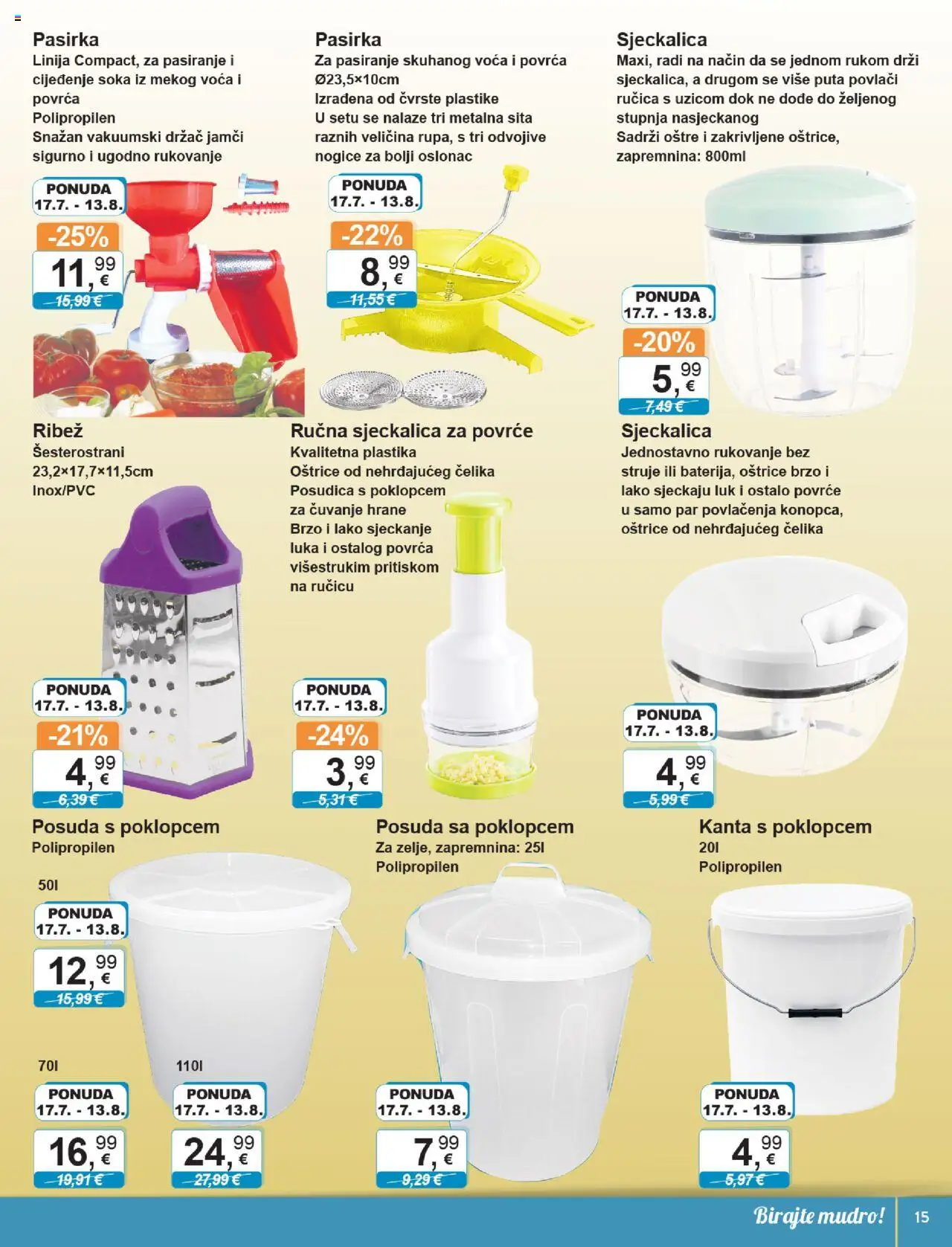 Pasirka
Linija Compact, za pasiranje i cijeđenje soka iz mekog voća i povrća
Polipropilen
Snažan vakuumski držač jamči sigurno i ugodno rukovanje

PONUDA
17.7. - 13.8.
-25%
11,99 €
15,99 €

Pasirka
Za pasiranje skuhanog voća i povrća
Ø23,5×10cm
Izrađena od čvrste plastike
U setu se nalaze tri metalna sita raznih veličina rupa, s tri odvojive nogice za bolji oslonac

PONUDA
17.7. - 13.8.
-22%
8,99 €
11,55 €

Sjeckalica
Maxi, radi na način da se jednom rukom drži sjeckalica, a drugom se više puta povlači ručica s uzicom dok ne dođe do željenog stupnja nasjeckanog
Sadrži oštre i zakrivljene oštrice, zapremnina: 800ml

PONUDA
17.7. - 13.8.
-20%
5,99 €
7,49 €

Ribež
Šesterostrani
23,2×17,7×11,5cm
Inox/PVC

PONUDA
17.7. - 13.8.
-21%
4,99 €
6,39 €

Ručna sjeckalica za povrće
Kvalitetna plastika
Oštrice od nehrđajućeg čelika
Posudica s poklopcem za čuvanje hrane
Brzo i lako sjeckanje luka i ostalog povrća višestrukim pritiskom na ručicu

PONUDA
17.7. - 13.8.
-24%
3,99 €
5,31 €

Sjeckalica
Jednostavno rukovanje bez struje ili baterija, oštrice brzo i lako sjeckaju luk i ostalo povrće u samo par povlačenja konopca, oštrice od nehrđajućeg čelika

PONUDA
17.7. - 13.8.
4,99 €
5,99 €

Posuda s poklopcem
Polipropilen
50l
PONUDA
17.7. - 13.8.
12,99 €
15,99 €
70l
PONUDA
17.7. - 13.8.
16,99 €
19,91 €
110l
PONUDA
17.7. - 13.8.
24,99 €
27,99 €

Posuda sa poklopcem
Za zelje, zapremnina: 25l
Polipropilen
PONUDA
17.7. - 13.8.
7,99 €
9,29 €

Kanta s poklopcem
20l
Polipropilen
PONUDA
17.7. - 13.8.
4,99 €
5,97 €

Birajte mudro!
15